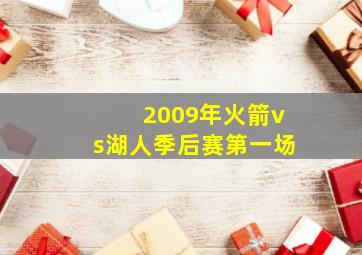 2009年火箭vs湖人季后赛第一场